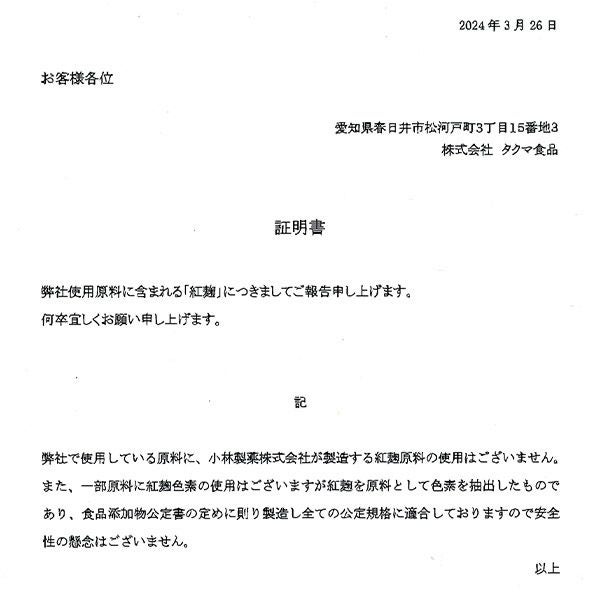 2024年3月26日

お客様各位

愛知県春日井市松河戸町3丁目15番地3
株式会社 タクマ食品

証明書

弊社使用原料に含まれる「紅麹」につきましてご報告申し上げます。
何卒宜しくお願い申し上げます。

記

弊社で使用している原料に、小林製薬株式会社が製造する紅麹原料の使用はございません。また、一部原料に紅麹色素の使用はございますが紅麹を原料として色素を抽出したものであり、食品添加物公定書の定めに則り製造し全ての公定規格に適合しておりますので安全性の懸念はございません。

以上